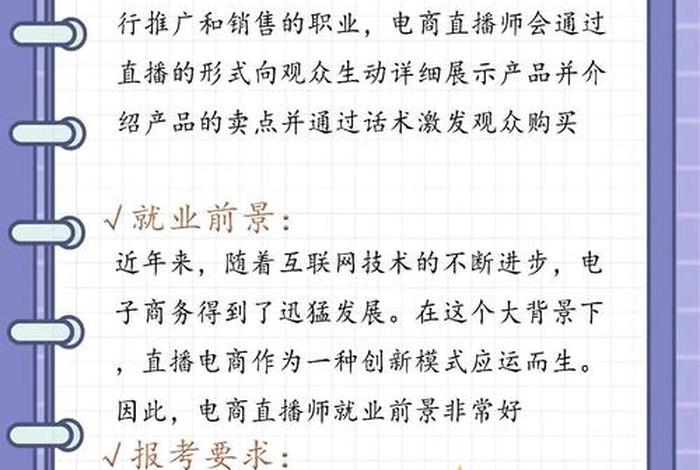 行推广和销售的职业，电商直播师会通过直播的形式向观众生动详细展示产品并介绍产品的卖点并通过话术激发观众购买

√就业前景：
近年来，随着互联网技术的不断进步，电子商务得到了迅猛发展。在这个大背景下，直播电商作为一种创新模式应运而生。因此，电商直播师就业前景非常好

√报考要求：